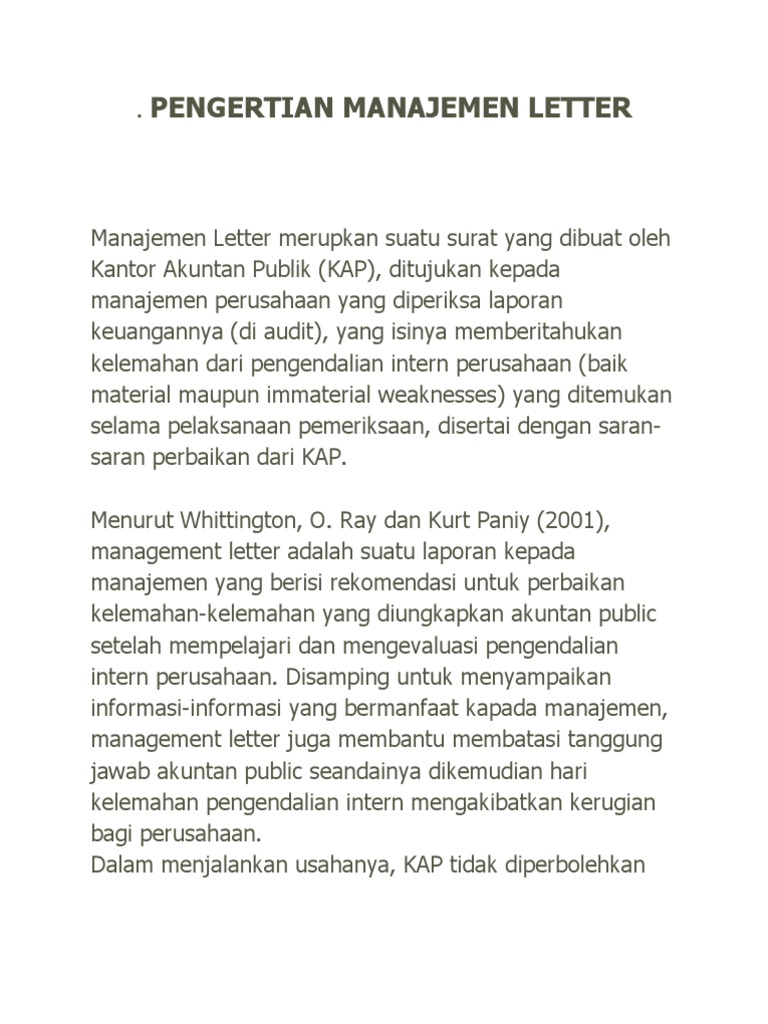 . PENGERTIAN MANAJEMEN LETTER

Manajemen Letter merupkan suatu surat yang dibuat oleh Kantor Akuntan Publik (KAP), ditujukan kepada manajemen perusahaan yang diperiksa laporan keuangannya (di audit), yang isinya memberitahukan kelemahan dari pengendalian intern perusahaan (baik material maupun immaterial weaknesses) yang ditemukan selama pelaksanaan pemeriksaan, disertai dengan saran-saran perbaikan dari KAP.

Menurut Whittington, O. Ray dan Kurt Paniy (2001), management letter adalah suatu laporan kepada manajemen yang berisi rekomendasi untuk perbaikan kelemahan-kelemahan yang diungkapkan akuntan public setelah mempelajari dan mengevaluasi pengendalian intern perusahaan. Disamping untuk menyampaikan informasi-informasi yang bermanfaat kapada manajemen, management letter juga membantu membatasi tanggung jawab akuntan public seandainya dikemudian hari kelemahan pengendalian intern mengakibatkan kerugian bagi perusahaan.
Dalam menjalankan usahanya, KAP tidak diperbolehkan